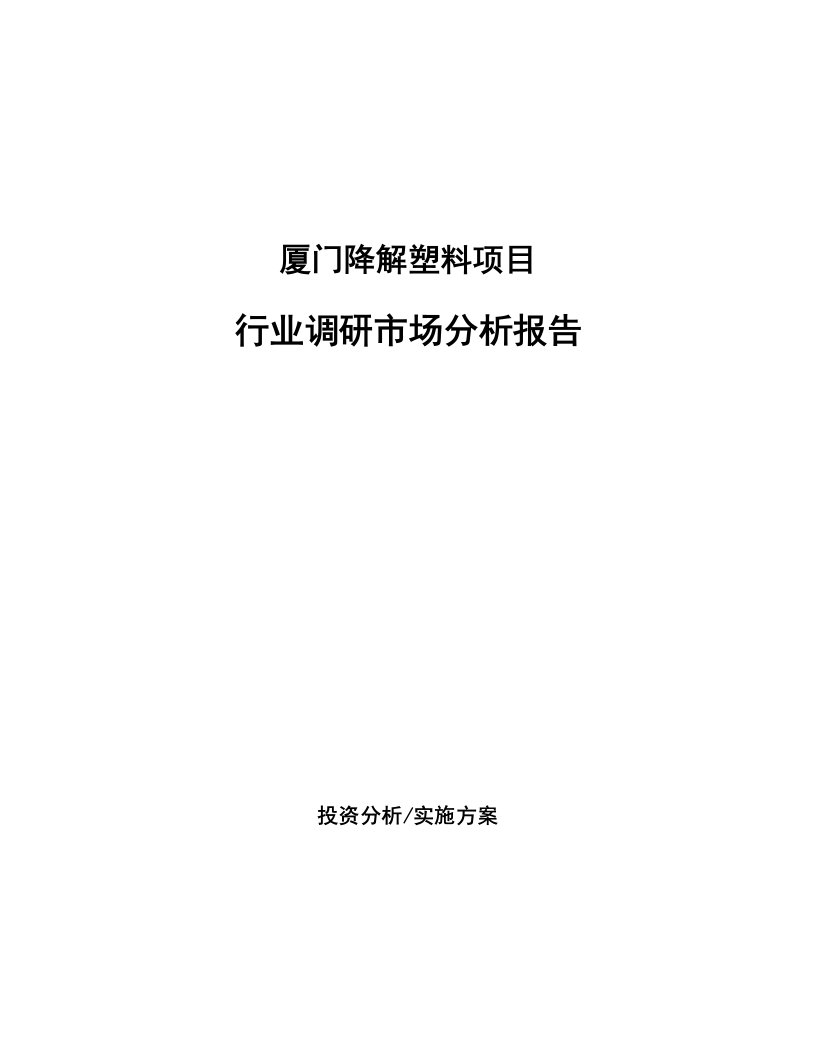 厦门降解塑料项目

行业调研市场分析报告

投资分析/实施方案